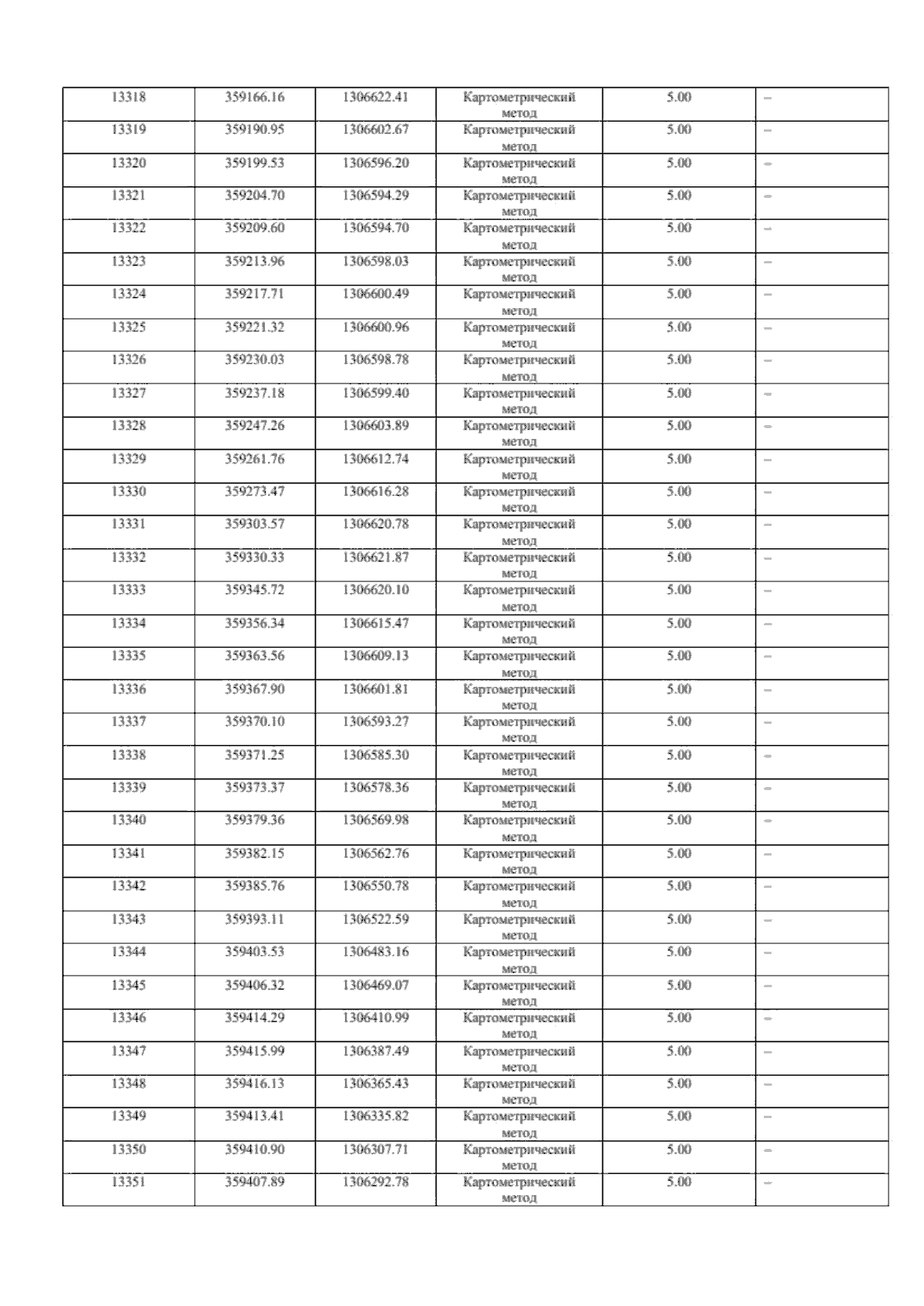 | 13318 | 359166.16 | 1306622.41 | Картометрический метод | 5.00 | – |
|---|---|---|---|---|---|
| 13319 | 359190.95 | 1306602.67 | Картометрический метод | 5.00 | – |
| 13320 | 359199.53 | 1306596.20 | Картометрический метод | 5.00 | – |
| 13321 | 359204.70 | 1306594.29 | Картометрический метод | 5.00 | – |
| 13322 | 359209.60 | 1306594.70 | Картометрический метод | 5.00 | – |
| 13323 | 359213.96 | 1306598.03 | Картометрический метод | 5.00 | – |
| 13324 | 359217.71 | 1306600.49 | Картометрический метод | 5.00 | – |
| 13325 | 359221.32 | 1306600.96 | Картометрический метод | 5.00 | – |
| 13326 | 359230.03 | 1306598.78 | Картометрический метод | 5.00 | – |
| 13327 | 359237.18 | 1306599.40 | Картометрический метод | 5.00 | – |
| 13328 | 359247.26 | 1306603.89 | Картометрический метод | 5.00 | – |
| 13329 | 359261.76 | 1306612.74 | Картометрический метод | 5.00 | – |
| 13330 | 359273.47 | 1306616.28 | Картометрический метод | 5.00 | – |
| 13331 | 359303.57 | 1306620.78 | Картометрический метод | 5.00 | – |
| 13332 | 359330.33 | 1306621.87 | Картометрический метод | 5.00 | – |
| 13333 | 359345.72 | 1306620.10 | Картометрический метод | 5.00 | – |
| 13334 | 359356.34 | 1306615.47 | Картометрический метод | 5.00 | – |
| 13335 | 359363.56 | 1306609.13 | Картометрический метод | 5.00 | – |
| 13336 | 359367.90 | 1306601.81 | Картометрический метод | 5.00 | – |
| 13337 | 359370.10 | 1306593.27 | Картометрический метод | 5.00 | – |
| 13338 | 359371.25 | 1306585.30 | Картометрический метод | 5.00 | – |
| 13339 | 359373.37 | 1306578.36 | Картометрический метод | 5.00 | – |
| 13340 | 359379.36 | 1306569.98 | Картометрический метод | 5.00 | – |
| 13341 | 359382.15 | 1306562.76 | Картометрический метод | 5.00 | – |
| 13342 | 359385.76 | 1306550.78 | Картометрический метод | 5.00 | – |
| 13343 | 359393.11 | 1306522.59 | Картометрический метод | 5.00 | – |
| 13344 | 359403.53 | 1306483.16 | Картометрический метод | 5.00 | – |
| 13345 | 359406.32 | 1306469.07 | Картометрический метод | 5.00 | – |
| 13346 | 359414.29 | 1306410.99 | Картометрический метод | 5.00 | – |
| 13347 | 359415.99 | 1306387.49 | Картометрический метод | 5.00 | – |
| 13348 | 359416.13 | 1306365.43 | Картометрический метод | 5.00 | – |
| 13349 | 359413.41 | 1306335.82 | Картометрический метод | 5.00 | – |
| 13350 | 359410.90 | 1306307.71 | Картометрический метод | 5.00 | – |
| 13351 | 359407.89 | 1306292.78 | Картометрический метод | 5.00 | – |